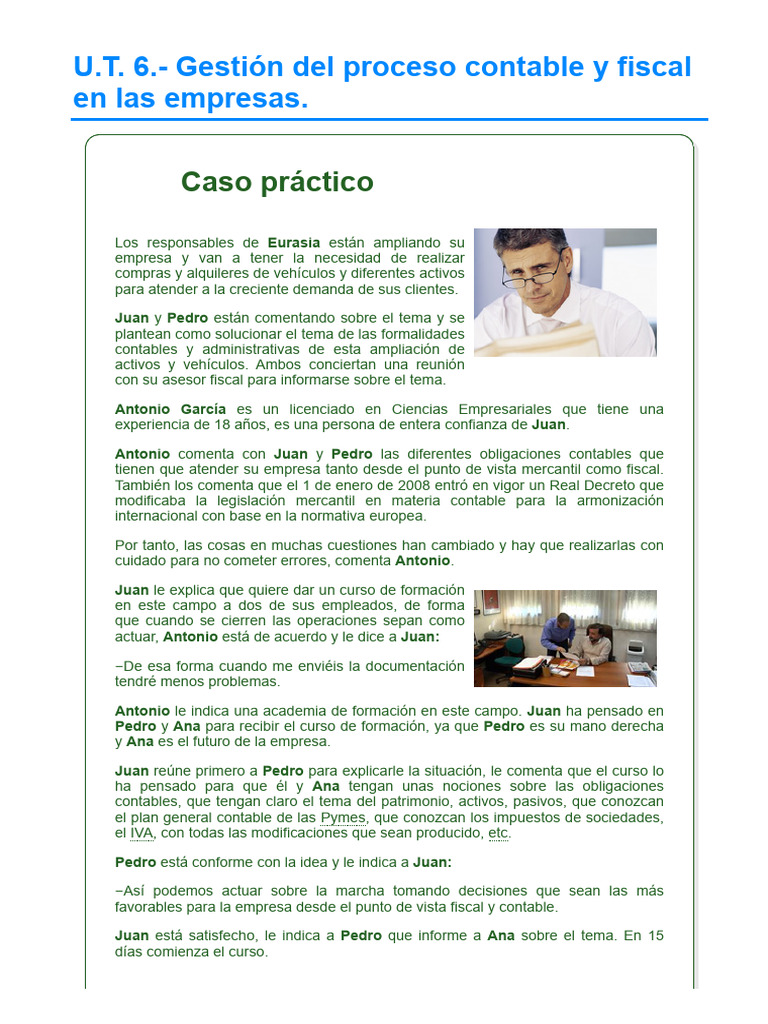 U.T. 6.- Gestión del proceso contable y fiscal en las empresas.

Caso práctico

Los responsables de Eurasia están ampliando su empresa y van a tener la necesidad de realizar compras y alquileres de vehículos y diferentes activos para atender a la creciente demanda de sus clientes.

Juan y Pedro están comentando sobre el tema y se plantean como solucionar el tema de las formalidades contables y administrativas de esta ampliación de activos y vehículos. Ambos conciertan una reunión con su asesor fiscal para informarse sobre el tema.

Antonio García es un licenciado en Ciencias Empresariales que tiene una experiencia de 18 años, es una persona de entera confianza de Juan.

Antonio comenta con Juan y Pedro las diferentes obligaciones contables que tienen que atender su empresa tanto desde el punto de vista mercantil como fiscal. También los comenta que el 1 de enero de 2008 entró en vigor un Real Decreto que modificaba la legislación mercantil en materia contable para la armonización internacional con base en la normativa europea.

Por tanto, las cosas en muchas cuestiones han cambiado y hay que realizarlas con cuidado para no cometer errores, comenta Antonio.

Juan le explica que quiere dar un curso de formación en este campo a dos de sus empleados, de forma que cuando se cierren las operaciones sepan como actuar, Antonio está de acuerdo y le dice a Juan:

–De esa forma cuando me enviéis la documentación tendré menos problemas.

Antonio le indica una academia de formación en este campo. Juan ha pensado en Pedro y Ana para recibir el curso de formación, ya que Pedro es su mano derecha y Ana es el futuro de la empresa.

Juan reúne primero a Pedro para explicarle la situación, le comenta que el curso lo ha pensado para que él y Ana tengan unas nociones sobre las obligaciones contables, que tengan claro el tema del patrimonio, activos, pasivos, que conozcan el plan general contable de las Pymes, que conozcan los impuestos de sociedades, el IVA, con todas las modificaciones que sean producido, etc.

Pedro está conforme con la idea y le indica a Juan:

–Así podemos actuar sobre la marcha tomando decisiones que sean las más favorables para la empresa desde el punto de vista fiscal y contable.

Juan está satisfecho, le indica a Pedro que informe a Ana sobre el tema. En 15 días comienza el curso.